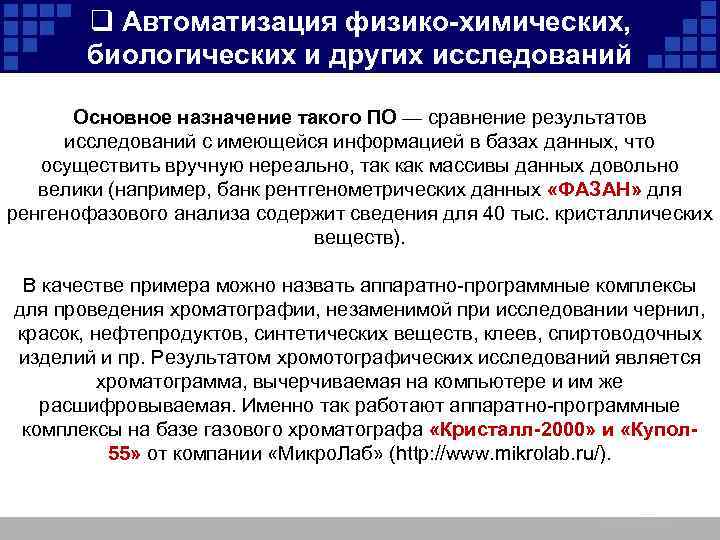 ❑ Автоматизация физико-химических, биологических и других исследований

Основное назначение такого ПО — сравнение результатов исследований с имеющейся информацией в базах данных, что осуществить вручную нереально, так как массивы данных довольно велики (например, банк рентгенометрических данных «ФАЗАН» для ренгенофазового анализа содержит сведения для 40 тыс. кристаллических веществ).

В качестве примера можно назвать аппаратно-программные комплексы для проведения хроматографии, незаменимой при исследовании чернил, красок, нефтепродуктов, синтетических веществ, клеев, спиртоводочных изделий и пр. Результатом хромотографических исследований является хроматограмма, вычерчиваемая на компьютере и им же расшифровываемая. Именно так работают аппаратно-программные комплексы на базе газового хроматографа «Кристалл-2000» и «Купол-55» от компании «МикроЛаб» (http://www.mikrolab.ru/).